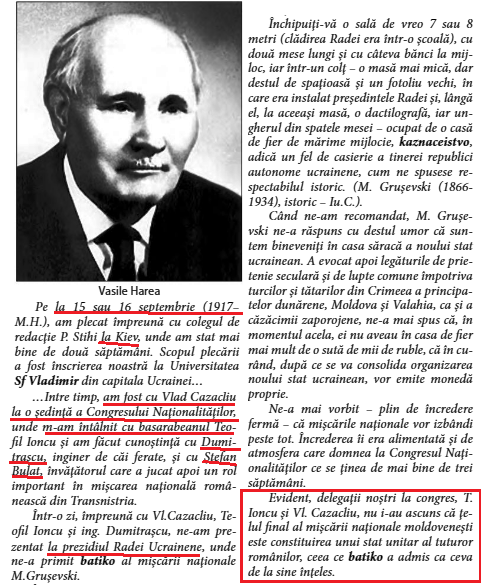 Vasile Harea

Pe la 15 sau 16 septembrie (1917– M.H.), am plecat împreună cu colegul de redacție P. Stihi la Kiev, unde am stat mai bine de două săptămâni. Scopul plecării a fost înscrierea noastră la Universitatea Sf Vladimir din capitala Ucrainei…

…Intre timp, am fost cu Vlad Cazacliu la o ședință a Congresului Naționalităților, unde m-am întâlnit cu basarabeanul Teofil Ioncu și am făcut cunoștință cu Dumitrașcu, inginer de căi ferate, și cu Ștefan Bulat, învățătorul care a jucat apoi un rol important în mișcarea națională românească din Transnistria.

Într-o zi, împreună cu Vl.Cazacliu, Teofil Ioncu și ing. Dumitrașcu, ne-am prezentat la prezidiul Radei Ucrainene, unde ne-a primit batiko al mișcării naționale M.Grușevski.

Închipuiți-vă o sală de vreo 7 sau 8 metri (clădirea Radei era într-o școală), cu două mese lungi și cu câteva bănci la mijloc, iar într-un colț – o masă mai mică, dar destul de spațioasă și un fotoliu vechi, în care era instalat președintele Radei și, lângă el, la aceeași masă, o dactilografă, iar ungherul din spatele mesei – ocupat de o casă de fier de mărime mijlocie, kaznaceistvo, adică un fel de casierie a tinerei republici autonome ucrainene, cum ne spusese respectabilul istoric. (M. Grușevski (1866-1934), istoric – Iu.C.).

Când ne-am recomandat, M. Grușevski ne-a răspuns cu destul umor că suntem bineveniți în casa săracă a noului stat ucrainean. A evocat apoi legăturile de prietenie seculară și de lupte comune împotriva turcilor și tătarilor din Crimeea a principatelor dunărene, Moldova și Valahia, ca și a căzăcimii zaporojene, ne-a mai spus că, în momentul acela, ei nu aveau în casa de fier mai mult de o sută de mii de ruble, că în curând, după ce se va consolida organizarea noului stat ucrainean, vor emite monedă proprie.

Ne-a mai vorbit – plin de încredere fermă – că mișcările naționale vor izbândi peste tot. Încrederea îi era alimentată și de atmosfera care domnea la Congresul Naționalităților ce se ținea de mai bine de trei săptămâni.

Evident, delegații noștri la congres, T. Ioncu și Vl. Cazacliu, nu i-au ascuns că țelul final al mișcării naționale moldovenești este constituirea unui stat unitar al tuturor românilor, ceea ce batiko a admis ca ceva de la sine înțeles.